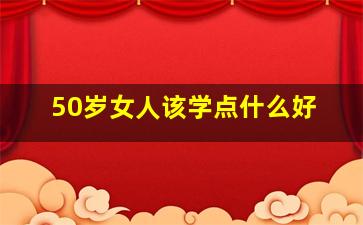 50岁女人该学点什么好